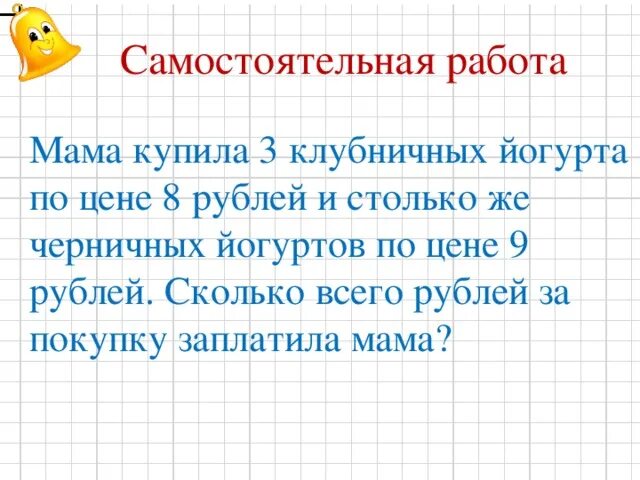 Самостоятельная работа

Мама купила 3 клубничных йогурта по цене 8 рублей и столько же черничных йогуртов по цене 9 рублей. Сколько всего рублей за покупку заплатила мама?